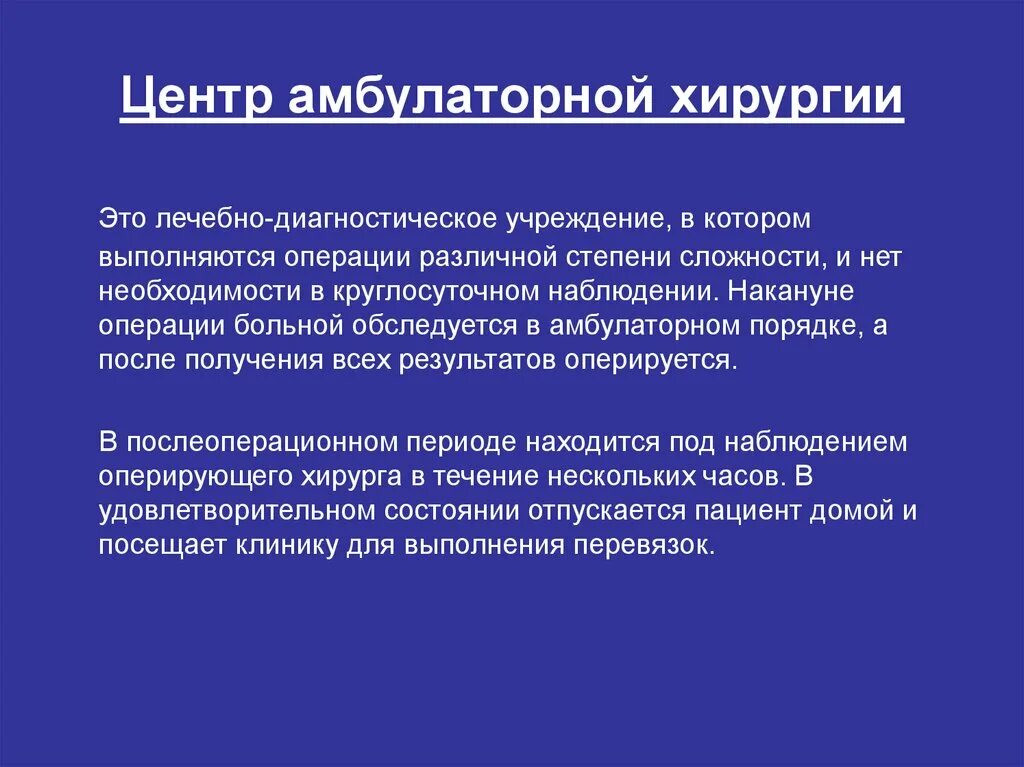 Центр амбулаторной хирургии

Это лечебно-диагностическое учреждение, в котором выполняются операции различной степени сложности, и нет необходимости в круглосуточном наблюдении. Накануне операции больной обследуется в амбулаторном порядке, а после получения всех результатов оперируется.

В послеоперационном периоде находится под наблюдением оперирующего хирурга в течение нескольких часов. В удовлетворительном состоянии отпускается пациент домой и посещает клинику для выполнения перевязок.